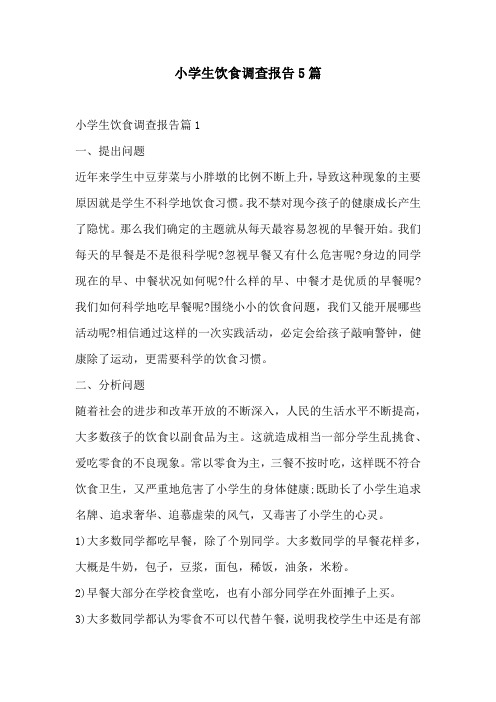 小学生饮食调查报告5篇

小学生饮食调查报告篇1

一、提出问题

近年来学生中豆芽菜与小胖墩的比例不断上升，导致这种现象的主要原因就是学生不科学地饮食习惯。我不禁对现今孩子的健康成长产生了隐忧。那么我们确定的主题就从每天最容易忽视的早餐开始。我们每天的早餐是不是很科学呢?忽视早餐又有什么危害呢?身边的同学现在的早、中餐状况如何呢?什么样的早、中餐才是优质的早餐呢?我们如何科学地吃早餐呢?围绕小小的饮食问题，我们又能开展哪些活动呢?相信通过这样的一次实践活动，必定会给孩子敲响警钟，健康除了运动，更需要科学的饮食习惯。

二、分析问题

随着社会的进步和改革开放的不断深入，人民的生活水平不断提高，大多数孩子的饮食以副食品为主。这就造成相当一部分学生乱挑食、爱吃零食的不良现象。常以零食为主，三餐不按时吃，这样既不符合饮食卫生，又严重地危害了小学生的身体健康;既助长了小学生追求名牌、追求奢华、追慕虚荣的风气，又毒害了小学生的心灵。

1)大多数同学都吃早餐，除了个别同学。大多数同学的早餐花样多，大概是牛奶，包子，豆浆，面包，稀饭，油条，米粉。

2)早餐大部分在学校食堂吃，也有小部分同学在外面摊子上买。

3)大多数同学都认为零食不可以代替午餐，说明我校学生中还是有部